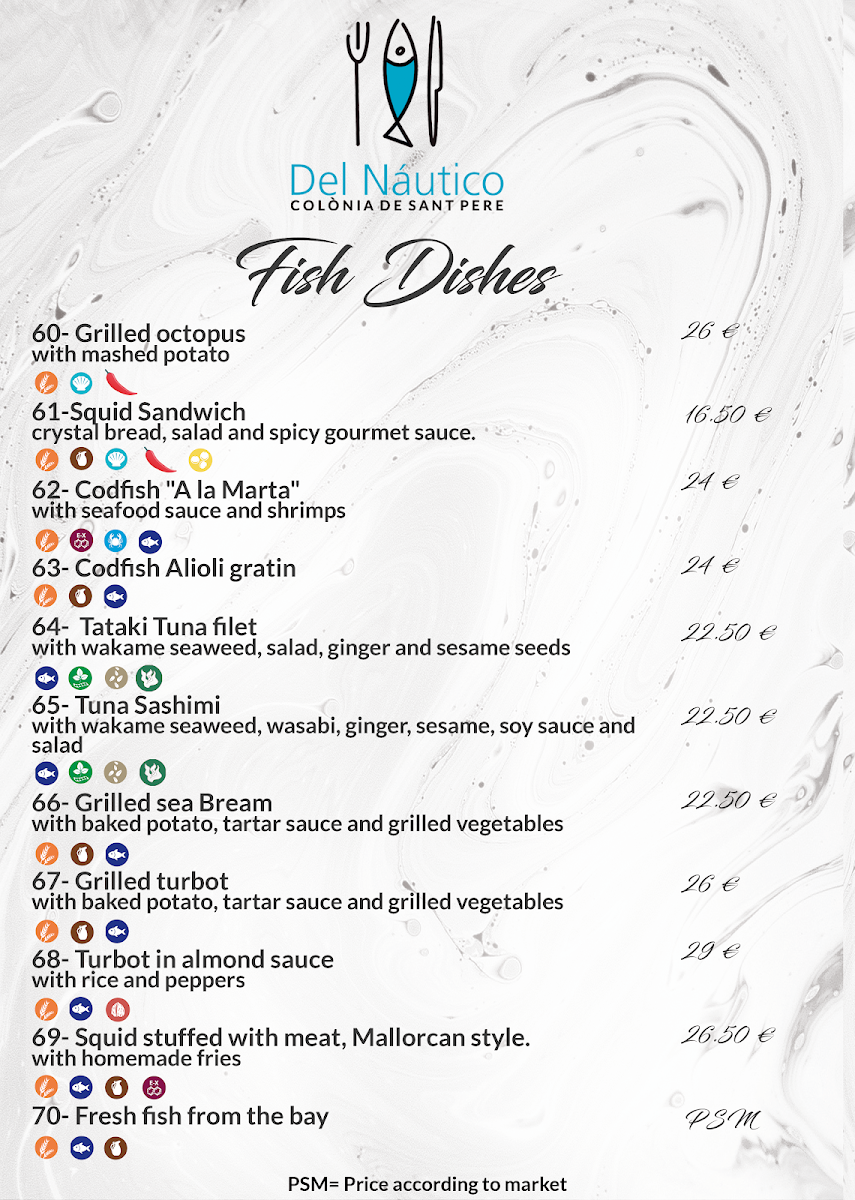 Del Náutico
COLÒNIA DE SANT PERE

Fish Dishes

60- Grilled octopus
with mashed potato
26 €

61-Squid Sandwich
crystal bread, salad and spicy gourmet sauce.
16.50 €

62- Codfish "A la Marta"
with seafood sauce and shrimps
24 €

63- Codfish Alioli gratin
24 €

64- Tataki Tuna filet
with wakame seaweed, salad, ginger and sesame seeds
22.50 €

65- Tuna Sashimi
with wakame seaweed, wasabi, ginger, sesame, soy sauce and salad
22.50 €

66- Grilled sea Bream
with baked potato, tartar sauce and grilled vegetables
22.50 €

67- Grilled turbot
with baked potato, tartar sauce and grilled vegetables
26 €

68- Turbot in almond sauce
with rice and peppers
29 €

69- Squid stuffed with meat, Mallorcan style.
with homemade fries
26.50 €

70- Fresh fish from the bay
PSM

PSM= Price according to market